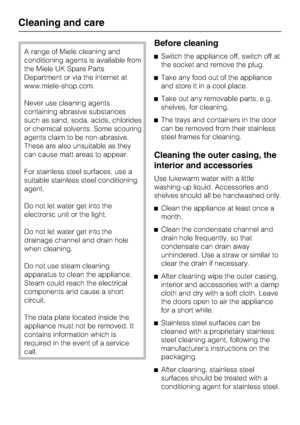 Cleaning and care

A range of Miele cleaning and conditioning agents is available from the Miele UK Spare Parts Department or via the internet at www.miele-shop.com.

Never use cleaning agents containing abrasive substances such as sand, soda, acids, chlorides or chemical solvents. Some scouring agents claim to be non-abrasive. These are also unsuitable as they can cause matt areas to appear.

For stainless steel surfaces, use a suitable stainless steel conditioning agent.

Do not let water get into the electronic unit or the light.

Do not let water get into the drainage channel and drain hole when cleaning.

Do not use steam cleaning apparatus to clean the appliance. Steam could reach the electrical components and cause a short circuit.

The data plate located inside the appliance must not be removed. It contains information which is required in the event of a service call.

Before cleaning

■ Switch the appliance off, switch off at the socket and remove the plug.

■ Take any food out of the appliance and store it in a cool place.

■ Take out any removable parts, e.g. shelves, for cleaning.

■ The trays and containers in the door can be removed from their stainless steel frames for cleaning.

Cleaning the outer casing, the interior and accessories

Use lukewarm water with a little washing-up liquid. Accessories and shelves should all be handwashed only.

■ Clean the appliance at least once a month.

■ Clean the condensate channel and drain hole frequently, so that condensate can drain away unhindered. Use a straw or similar to clear the drain if necessary.

■ After cleaning wipe the outer casing, interior and accessories with a damp cloth and dry with a soft cloth. Leave the doors open to air the appliance for a short while.

■ Stainless steel surfaces can be cleaned with a proprietary stainless steel cleaning agent, following the manufacturer's instructions on the packaging.

■ After cleaning, stainless steel surfaces should be treated with a conditioning agent for stainless steel.